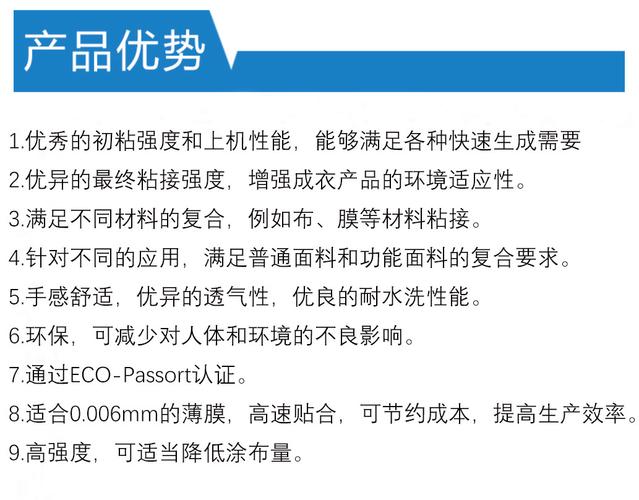 产品优势

1.优秀的初粘强度和上机性能，能够满足各种快速生成需要

2.优异的最终粘接强度，增强成衣产品的环境适应性。

3.满足不同材料的复合，例如布、膜等材料粘接。

4.针对不同的应用，满足普通面料和功能面料的复合要求。

5.手感舒适，优异的透气性，优良的耐水洗性能。

6.环保，可减少对人体和环境的不良影响。

7.通过ECO-Passort认证。

8.适合0.006mm的薄膜，高速贴合，可节约成本，提高生产效率。

9.高强度，可适当降低涂布量。